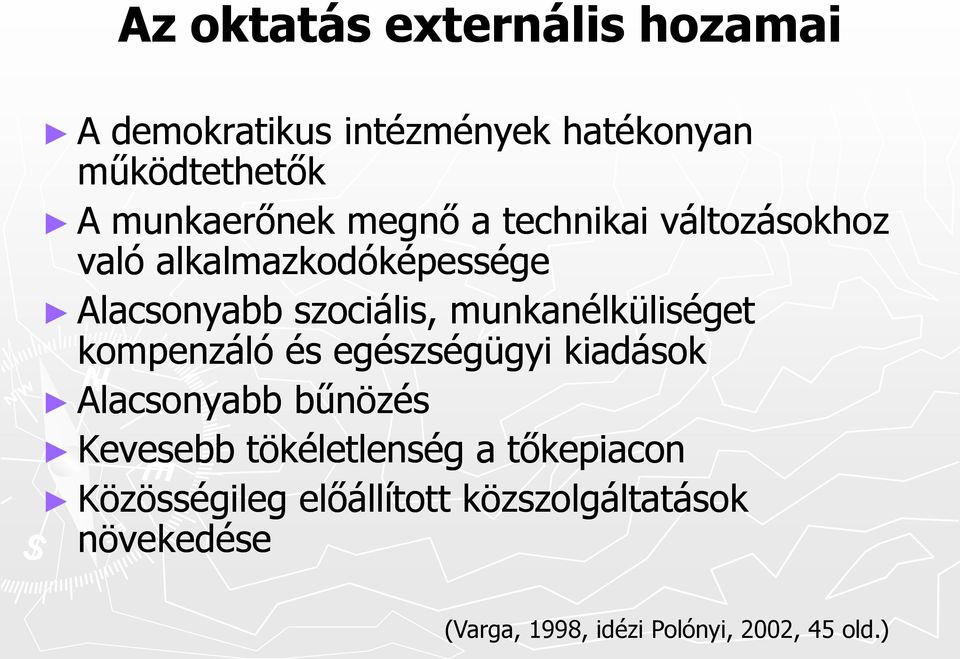 Az oktatás externális hozamai

► A demokratikus intézmények hatékonyan működtethetők

► A munkaerőnek megnő a technikai változásokhoz való alkalmazkodóképessége

► Alacsonyabb szociális, munkanélküliséget kompenzáló és egészségügyi kiadások

► Alacsonyabb bűnözés

► Kevesebb tökéletlenség a tőkepiacon

► Közösségileg előállított közszolgáltatások növekedése

(Varga, 1998, idézi Polónyi, 2002, 45 old.)